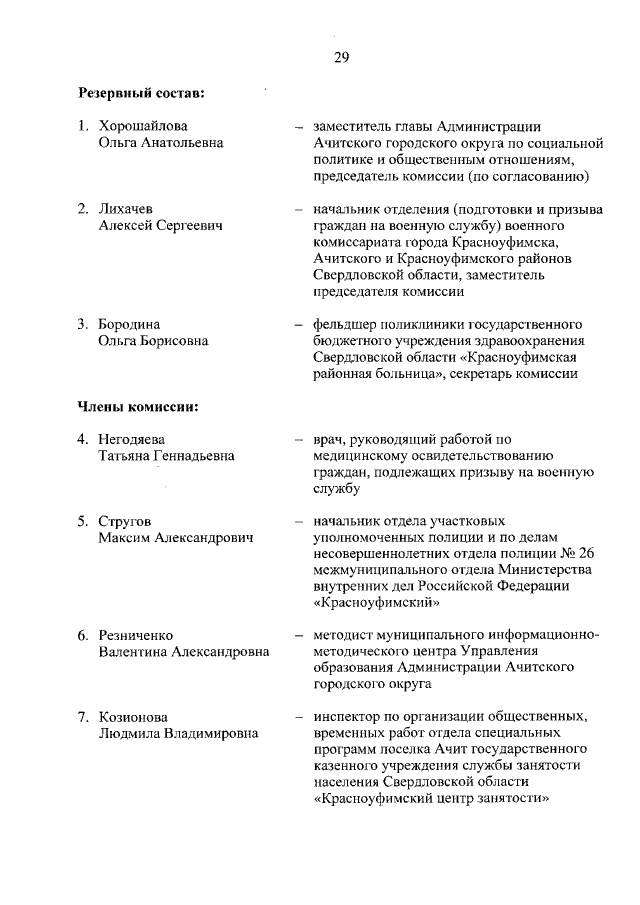 29

Резервный состав:

1. Хорошайлова Ольга Анатольевна – заместитель главы Администрации Ачитского городского округа по социальной политике и общественным отношениям, председатель комиссии (по согласованию)

2. Лихачев Алексей Сергеевич – начальник отделения (подготовки и призыва граждан на военную службу) военного комиссариата города Красноуфимска, Ачитского и Красноуфимского районов Свердловской области, заместитель председателя комиссии

3. Бородина Ольга Борисовна – фельдшер поликлиники государственного бюджетного учреждения здравоохранения Свердловской области «Красноуфимская районная больница», секретарь комиссии

Члены комиссии:

4. Негодяева Татьяна Геннадьевна – врач, руководящий работой по медицинскому освидетельствованию граждан, подлежащих призыву на военную службу

5. Стругов Максим Александрович – начальник отдела участковых уполномоченных полиции и по делам несовершеннолетних отдела полиции № 26 межмуниципального отдела Министерства внутренних дел Российской Федерации «Красноуфимский»

6. Резниченко Валентина Александровна – методист муниципального информационно-методического центра Управления образования Администрации Ачитского городского округа

7. Козионова Людмила Владимировна – инспектор по организации общественных, временных работ отдела специальных программ поселка Ачит государственного казенного учреждения службы занятости населения Свердловской области «Красноуфимский центр занятости»